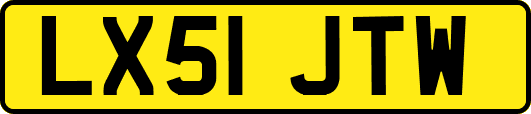 LX51 JTW